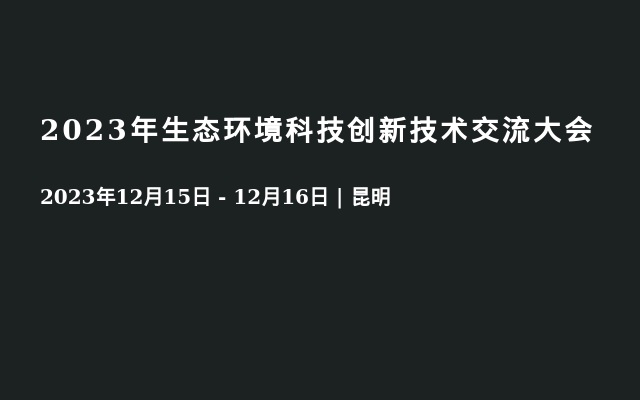 2023年生态环境科技创新技术交流大会

2023年12月15日 - 12月16日 | 昆明